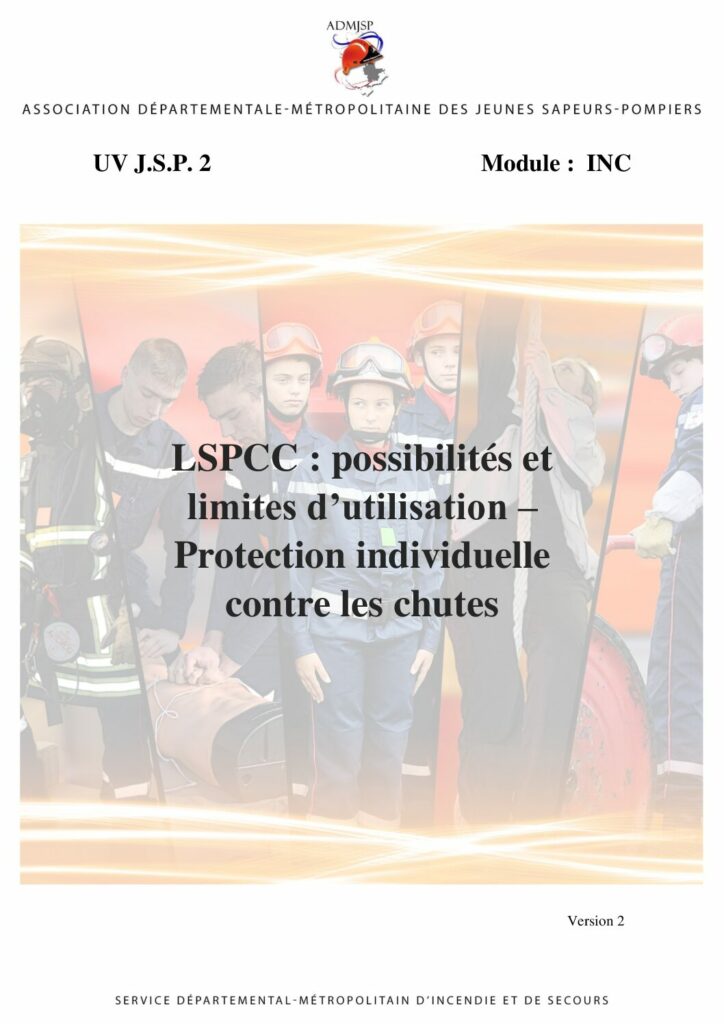 ADMJSP

ASSOCIATION DÉPARTEMENTALE-MÉTROPOLITAINE DES JEUNES SAPEURS-POMPIERS

UV J.S.P. 2

Module : INC

LSPCC : possibilités et limites d'utilisation – Protection individuelle contre les chutes

Version 2

SERVICE DÉPARTEMENTAL-MÉTROPOLITAIN D'INCENDIE ET DE SECOURS